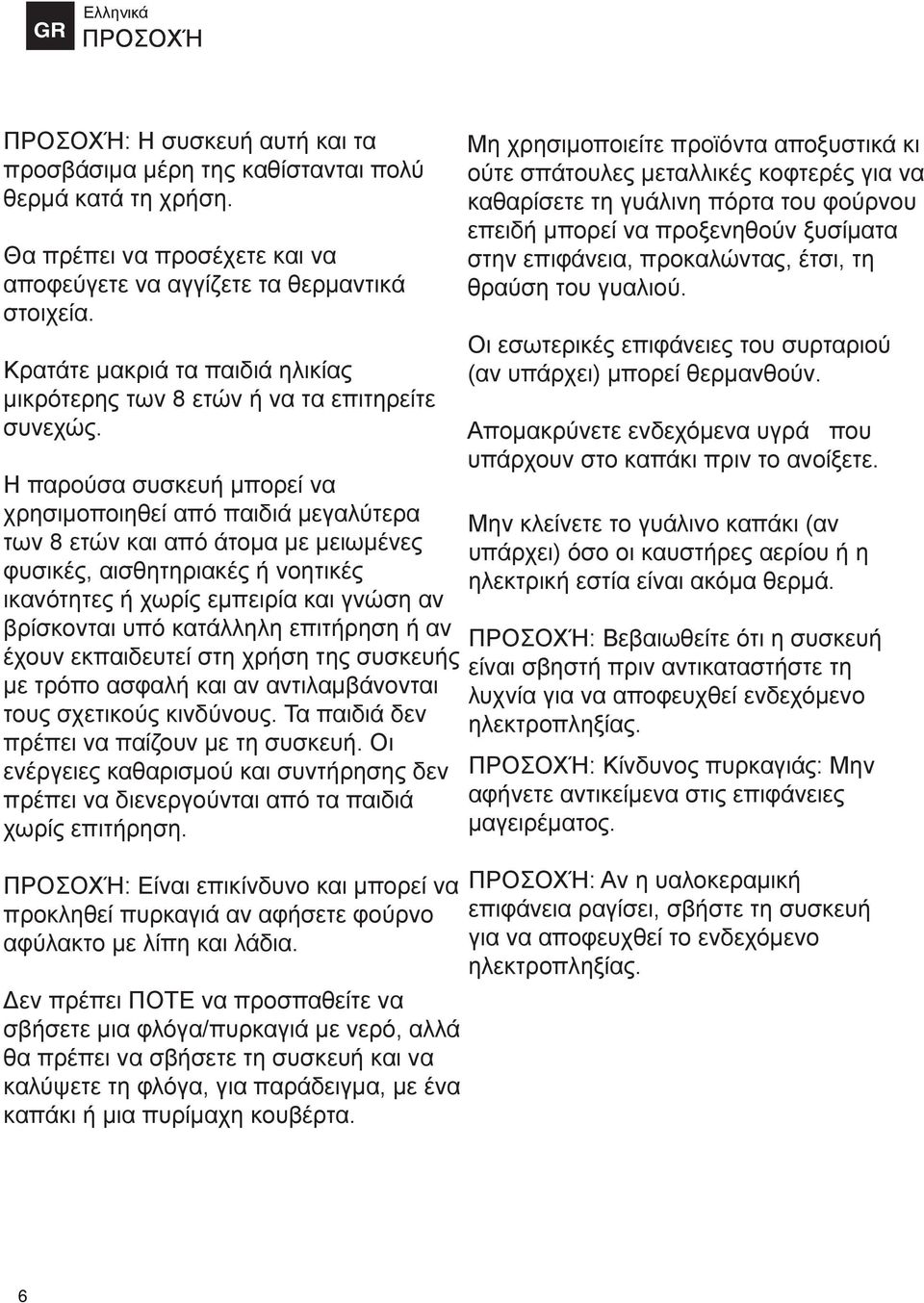 GR Ελληνικά
ΠΡΟΣΟΧΉ

ΠΡΟΣΟΧΉ: Η συσκευή αυτή και τα προσβάσιμα μέρη της καθίστανται πολύ θερμά κατά τη χρήση.

Θα πρέπει να προσέχετε και να αποφεύγετε να αγγίζετε τα θερμαντικά στοιχεία.

Κρατάτε μακριά τα παιδιά ηλικίας μικρότερης των 8 ετών ή να τα επιτηρείτε συνεχώς.

Η παρούσα συσκευή μπορεί να χρησιμοποιηθεί από παιδιά μεγαλύτερα των 8 ετών και από άτομα με μειωμένες φυσικές, αισθητηριακές ή νοητικές ικανότητες ή χωρίς εμπειρία και γνώση αν βρίσκονται υπό κατάλληλη επιτήρηση ή αν έχουν εκπαιδευτεί στη χρήση της συσκευής με τρόπο ασφαλή και αν αντιλαμβάνονται τους σχετικούς κινδύνους. Τα παιδιά δεν πρέπει να παίζουν με τη συσκευή. Οι ενέργειες καθαρισμού και συντήρησης δεν πρέπει να διενεργούνται από τα παιδιά χωρίς επιτήρηση.

ΠΡΟΣΟΧΉ: Είναι επικίνδυνο και μπορεί να προκληθεί πυρκαγιά αν αφήσετε φούρνο αφύλακτο με λίπη και λάδια.

Δεν πρέπει ΠΟΤΕ να προσπαθείτε να σβήσετε μια φλόγα/πυρκαγιά με νερό, αλλά θα πρέπει να σβήσετε τη συσκευή και να καλύψετε τη φλόγα, για παράδειγμα, με ένα καπάκι ή μια πυρίμαχη κουβέρτα.

Μη χρησιμοποιείτε προϊόντα αποξυστικά κι ούτε σπάτουλες μεταλλικές κοφτερές για να καθαρίσετε τη γυάλινη πόρτα του φούρνου επειδή μπορεί να προξενηθούν ξυσίματα στην επιφάνεια, προκαλώντας, έτσι, τη θραύση του γυαλιού.

Οι εσωτερικές επιφάνειες του συρταριού (αν υπάρχει) μπορεί θερμανθούν.

Απομακρύνετε ενδεχόμενα υγρά που υπάρχουν στο καπάκι πριν το ανοίξετε.

Μην κλείνετε το γυάλινο καπάκι (αν υπάρχει) όσο οι καυστήρες αερίου ή η ηλεκτρική εστία είναι ακόμα θερμά.

ΠΡΟΣΟΧΉ: Βεβαιωθείτε ότι η συσκευή είναι σβηστή πριν αντικαταστήστε τη λυχνία για να αποφευχθεί ενδεχόμενο ηλεκτροπληξίας.

ΠΡΟΣΟΧΉ: Κίνδυνος πυρκαγιάς: Μην αφήνετε αντικείμενα στις επιφάνειες μαγειρέματος.

ΠΡΟΣΟΧΉ: Αν η υαλοκεραμική επιφάνεια ραγίσει, σβήστε τη συσκευή για να αποφευχθεί το ενδεχόμενο ηλεκτροπληξίας.

6